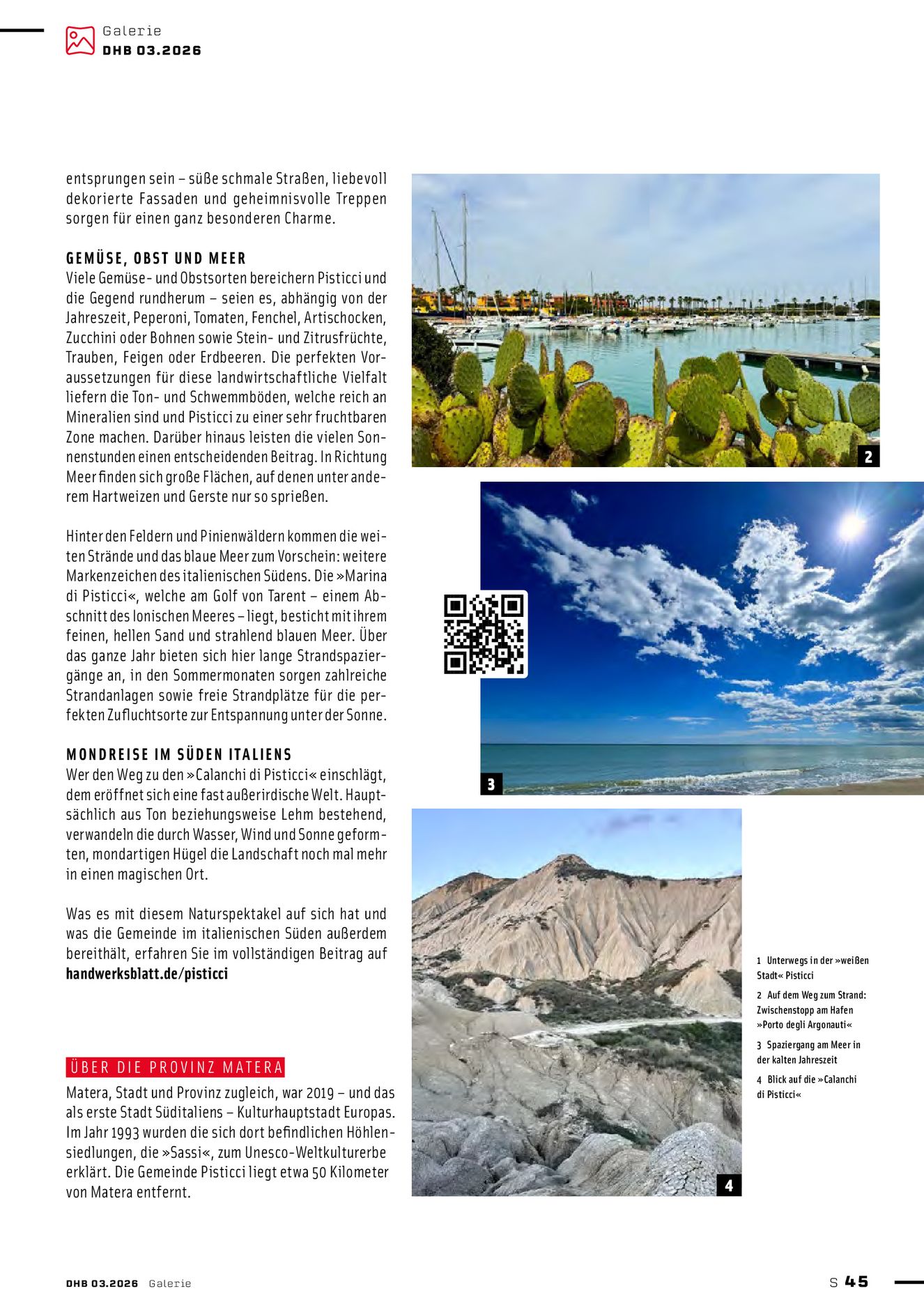 Galerie
DHB 03.2026

entsprungen sein – süße schmale Straßen, liebevoll dekorierte Fassaden und geheimnisvolle Treppen sorgen für einen ganz besonderen Charme.

GEMÜSE, OBST UND MEER
Viele Gemüse- und Obstsorten bereichern Pisticci und die Gegend rundherum – seien es, abhängig von der Jahreszeit, Peperoni, Tomaten, Fenchel, Artischocken, Zucchini oder Bohnen sowie Stein- und Zitrusfrüchte, Trauben, Feigen oder Erdbeeren. Die perfekten Voraussetzungen für diese landwirtschaftliche Vielfalt liefern die Ton- und Schwemmböden, welche reich an Mineralien sind und Pisticci zu einer sehr fruchtbaren Zone machen. Darüber hinaus leisten die vielen Sonnenstunden einen entscheidenden Beitrag. In Richtung Meer finden sich große Flächen, auf denen unter anderem Hartweizen und Gerste nur so sprießen.

Hinter den Feldern und Pinienwäldern kommen die weiten Strände und das blaue Meer zum Vorschein: weitere Markenzeichen des italienischen Südens. Die »Marina di Pisticci«, welche am Golf von Tarent – einem Abschnitt des Ionischen Meeres – liegt, besticht mit ihrem feinen, hellen Sand und strahlend blauen Meer. Über das ganze Jahr bieten sich hier lange Strandspaziergänge an, in den Sommermonaten sorgen zahlreiche Strandanlagen sowie freie Strandplätze für die perfekten Zufluchtsorte zur Entspannung unter der Sonne.

MONDREISE IM SÜDEN ITALIENS
Wer den Weg zu den »Calanchi di Pisticci« einschlägt, dem eröffnet sich eine fast außerirdische Welt. Hauptsächlich aus Ton beziehungsweise Lehm bestehend, verwandeln die durch Wasser, Wind und Sonne geformten, mondartigen Hügel die Landschaft noch mal mehr in einen magischen Ort.

Was es mit diesem Naturspektakel auf sich hat und was die Gemeinde im italienischen Süden außerdem bereithält, erfahren Sie im vollständigen Beitrag auf handwerksblatt.de/pisticci

ÜBER DIE PROVINZ MATERA
Matera, Stadt und Provinz zugleich, war 2019 – und das als erste Stadt Süditaliens – Kulturhauptstadt Europas. Im Jahr 1993 wurden die sich dort befindlichen Höhlensiedlungen, die »Sassi«, zum Unesco-Weltkulturerbe erklärt. Die Gemeinde Pisticci liegt etwa 50 Kilometer von Matera entfernt.

2

3

4

1 Unterwegs in der »weißen Stadt« Pisticci
2 Auf dem Weg zum Strand: Zwischenstopp am Hafen »Porto degli Argonauti«
3 Spaziergang am Meer in der kalten Jahreszeit
4 Blick auf die »Calanchi di Pisticci«

DHB 03.2026 Galerie
S 45